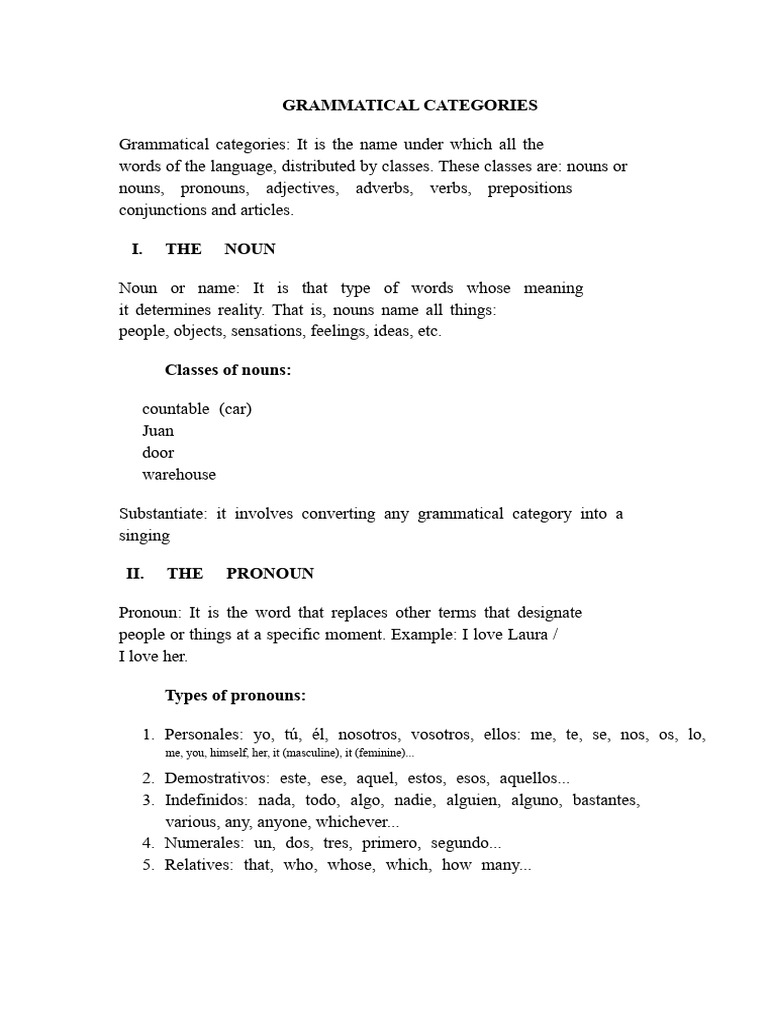 GRAMMATICAL CATEGORIES

Grammatical categories: It is the name under which all the words of the language, distributed by classes. These classes are: nouns or nouns, pronouns, adjectives, adverbs, verbs, prepositions conjunctions and articles.

I. THE NOUN

Noun or name: It is that type of words whose meaning it determines reality. That is, nouns name all things: people, objects, sensations, feelings, ideas, etc.

Classes of nouns:

countable (car)
Juan
door
warehouse

Substantiate: it involves converting any grammatical category into a singing

II. THE PRONOUN

Pronoun: It is the word that replaces other terms that designate people or things at a specific moment. Example: I love Laura / I love her.

Types of pronouns:

1. Personales: yo, tú, él, nosotros, vosotros, ellos: me, te, se, nos, os, lo, me, you, himself, her, it (masculine), it (feminine)...
2. Demostrativos: este, ese, aquel, estos, esos, aquellos...
3. Indefinidos: nada, todo, algo, nadie, alguien, alguno, bastantes, various, any, anyone, whichever...
4. Numerales: un, dos, tres, primero, segundo...
5. Relatives: that, who, whose, which, how many...